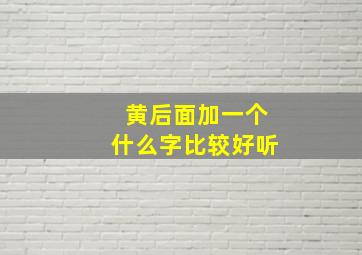 黄后面加一个
什么字比较好听